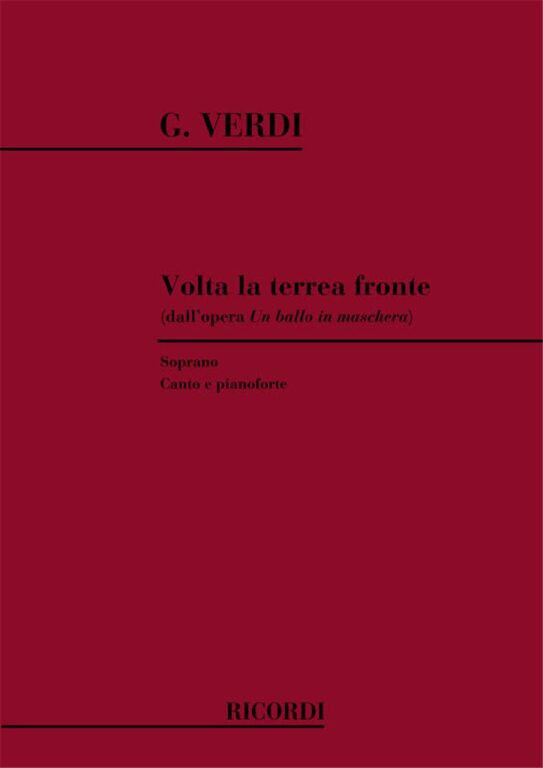 G. VERDI

Volta la terrea fronte
(dall'opera Un ballo in maschera)

Soprano
Canto e pianoforte

RICORDI